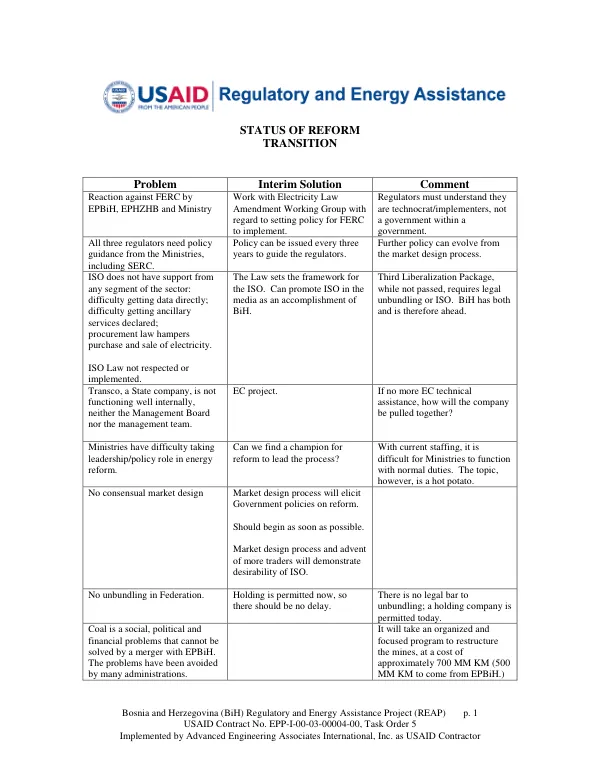 USAID FROM THE AMERICAN PEOPLE Regulatory and Energy Assistance

STATUS OF REFORM
TRANSITION

| Problem | Interim Solution | Comment |
|---|---|---|
| Reaction against FERC by EPBiH, EPHZHB and Ministry | Work with Electricity Law Amendment Working Group with regard to setting policy for FERC to implement. | Regulators must understand they are technocrat/implementers, not a government within a government. |
| All three regulators need policy guidance from the Ministries, including SERC. | Policy can be issued every three years to guide the regulators. | Further policy can evolve from the market design process. |
| ISO does not have support from any segment of the sector: difficulty getting data directly; difficulty getting ancillary services declared; procurement law hampers purchase and sale of electricity. ISO Law not respected or implemented. | The Law sets the framework for the ISO. Can promote ISO in the media as an accomplishment of BiH. | Third Liberalization Package, while not passed, requires legal unbundling or ISO. BiH has both and is therefore ahead. |
| Transco, a State company, is not functioning well internally, neither the Management Board nor the management team. | EC project. | If no more EC technical assistance, how will the company be pulled together? |
| Ministries have difficulty taking leadership/policy role in energy reform. | Can we find a champion for reform to lead the process? | With current staffing, it is difficult for Ministries to function with normal duties. The topic, however, is a hot potato. |
| No consensual market design | Market design process will elicit Government policies on reform. Should begin as soon as possible. Market design process and advent of more traders will demonstrate desirability of ISO. | |
| No unbundling in Federation. | Holding is permitted now, so there should be no delay. | There is no legal bar to unbundling; a holding company is permitted today. |
| Coal is a social, political and financial problems that cannot be solved by a merger with EPBiH. The problems have been avoided by many administrations. | | It will take an organized and focused program to restructure the mines, at a cost of approximately 700 MM KM (500 MM KM to come from EPBiH.) |

Bosnia and Herzegovina (BiH) Regulatory and Energy Assistance Project (REAP) p. 1
USAID Contract No. EPP-I-00-03-00004-00, Task Order 5
Implemented by Advanced Engineering Associates International, Inc. as USAID Contractor